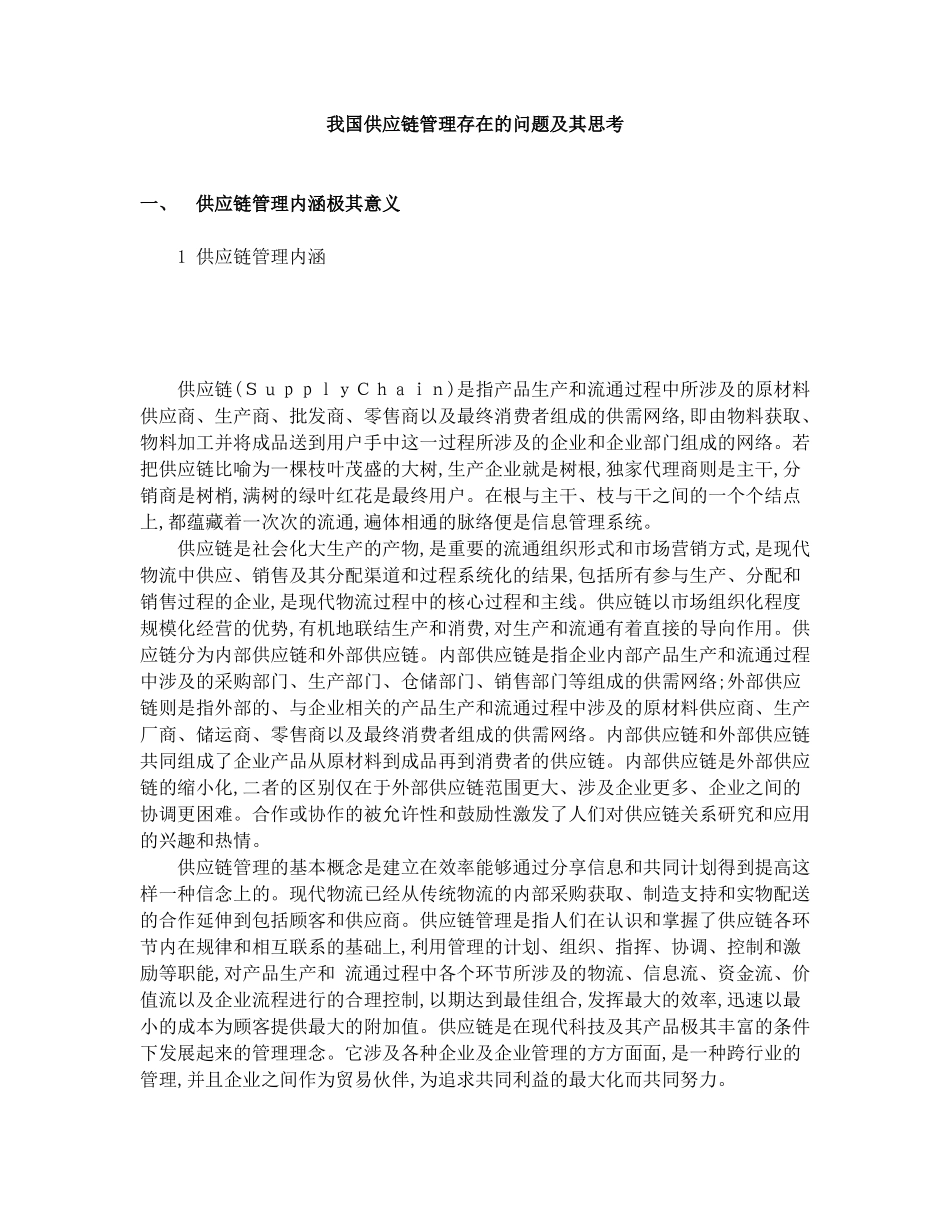 我国供应链管理存在的问题及其思考

一、 供应链管理内涵极其意义

1 供应链管理内涵

供应链(ＳｕｐｐｌｙＣｈａｉｎ)是指产品生产和流通过程中所涉及的原材料供应商、生产商、批发商、零售商以及最终消费者组成的供需网络,即由物料获取、物料加工并将成品送到用户手中这一过程所涉及的企业和企业部门组成的网络。若把供应链比喻为一棵枝叶茂盛的大树,生产企业就是树根,独家代理商则是主干,分销商是树梢,满树的绿叶红花是最终用户。在根与主干、枝与干之间的一个个结点上,都蕴藏着一次次的流通,遍体相通的脉络便是信息管理系统。

供应链是社会化大生产的产物,是重要的流通组织形式和市场营销方式,是现代物流中供应、销售及其分配渠道和过程系统化的结果,包括所有参与生产、分配和销售过程的企业,是现代物流过程中的核心过程和主线。供应链以市场组织化程度规模化经营的优势,有机地联结生产和消费,对生产和流通有着直接的导向作用。供应链分为内部供应链和外部供应链。内部供应链是指企业内部产品生产和流通过程中涉及的采购部门、生产部门、仓储部门、销售部门等组成的供需网络;外部供应链则是指外部的、与企业相关的产品生产和流通过程中涉及的原材料供应商、生产厂商、储运商、零售商以及最终消费者组成的供需网络。内部供应链和外部供应链共同组成了企业产品从原材料到成品再到消费者的供应链。内部供应链是外部供应链的缩小化,二者的区别仅在于外部供应链范围更大、涉及企业更多、企业之间的协调更困难。合作或协作的被允许性和鼓励性激发了人们对供应链关系研究和应用的兴趣和热情。

供应链管理的基本概念是建立在效率能够通过分享信息和共同计划得到提高这样一种信念上的。现代物流已经从传统物流的内部采购获取、制造支持和实物配送的合作延伸到包括顾客和供应商。供应链管理是指人们在认识和掌握了供应链各环节内在规律和相互联系的基础上,利用管理的计划、组织、指挥、协调、控制和激励等职能,对产品生产和 流通过程中各个环节所涉及的物流、信息流、资金流、价值流以及企业流程进行的合理控制,以期达到最佳组合,发挥最大的效率,迅速以最小的成本为顾客提供最大的附加值。供应链是在现代科技及其产品极其丰富的条件下发展起来的管理理念。它涉及各种企业及企业管理的方方面面,是一种跨行业的管理,并且企业之间作为贸易伙伴,为追求共同利益的最大化而共同努力。